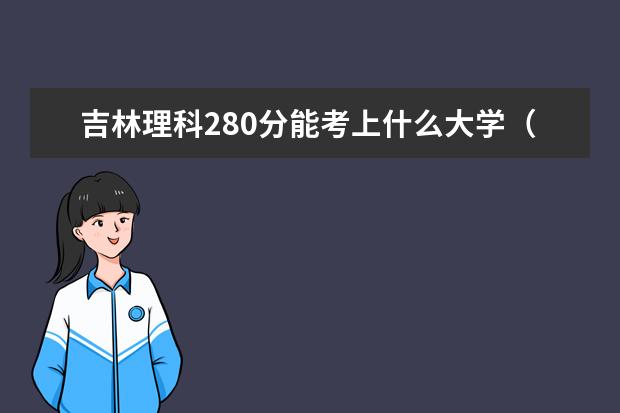 吉林理科280分能考上什么大学（